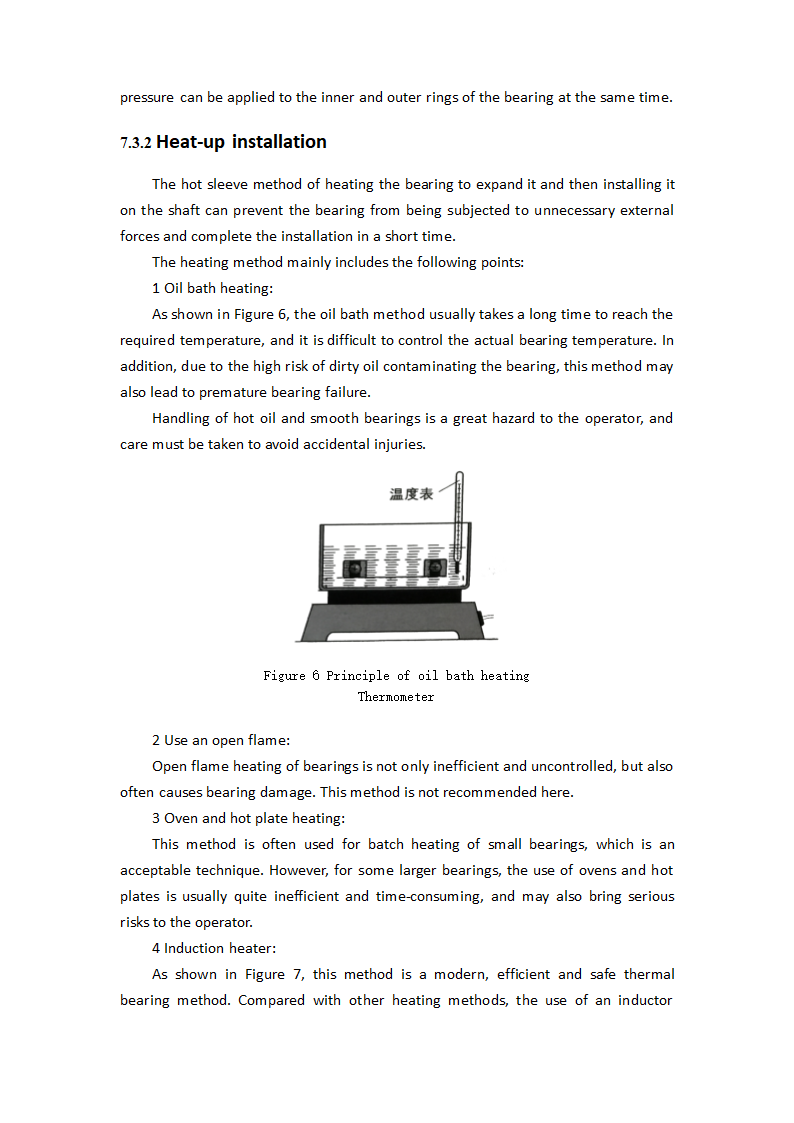 pressure can be applied to the inner and outer rings of the bearing at the same time.

7.3.2 Heat-up installation

The hot sleeve method of heating the bearing to expand it and then installing it on the shaft can prevent the bearing from being subjected to unnecessary external forces and complete the installation in a short time.

The heating method mainly includes the following points:

1 Oil bath heating:

As shown in Figure 6, the oil bath method usually takes a long time to reach the required temperature, and it is difficult to control the actual bearing temperature. In addition, due to the high risk of dirty oil contaminating the bearing, this method may also lead to premature bearing failure.

Handling of hot oil and smooth bearings is a great hazard to the operator, and care must be taken to avoid accidental injuries.

温度表

Figure 6 Principle of oil bath heating
Thermometer

2 Use an open flame:

Open flame heating of bearings is not only inefficient and uncontrolled, but also often causes bearing damage. This method is not recommended here.

3 Oven and hot plate heating:

This method is often used for batch heating of small bearings, which is an acceptable technique. However, for some larger bearings, the use of ovens and hot plates is usually quite inefficient and time-consuming, and may also bring serious risks to the operator.

4 Induction heater:

As shown in Figure 7, this method is a modern, efficient and safe thermal bearing method. Compared with other heating methods, the use of an inductor